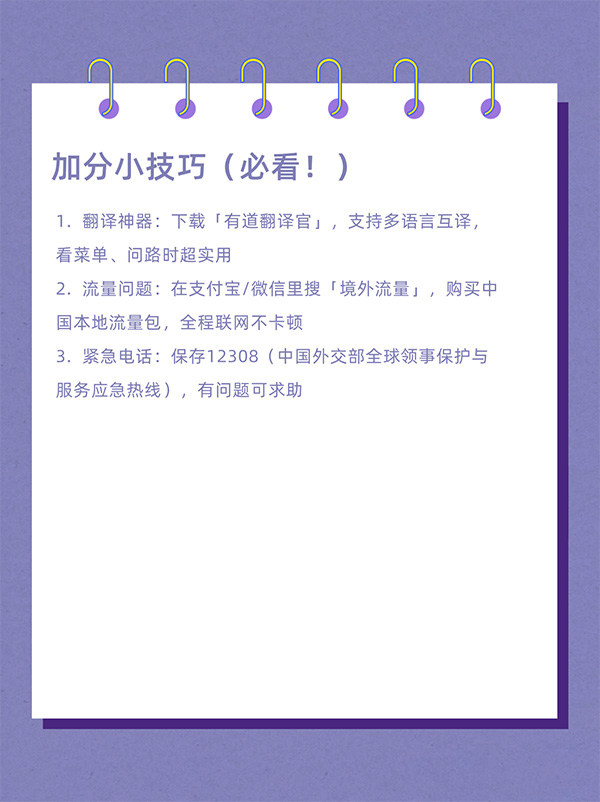 加分小技巧（必看！）

1.翻译神器：下载「有道翻译官」，支持多语言互译，看菜单、问路时超实用

2.流量问题：在支付宝/微信里搜「境外流量」，购买中国本地流量包，全程联网不卡顿

3.紧急电话：保存12308（中国外交部全球领事保护与服务应急热线），有问题可求助